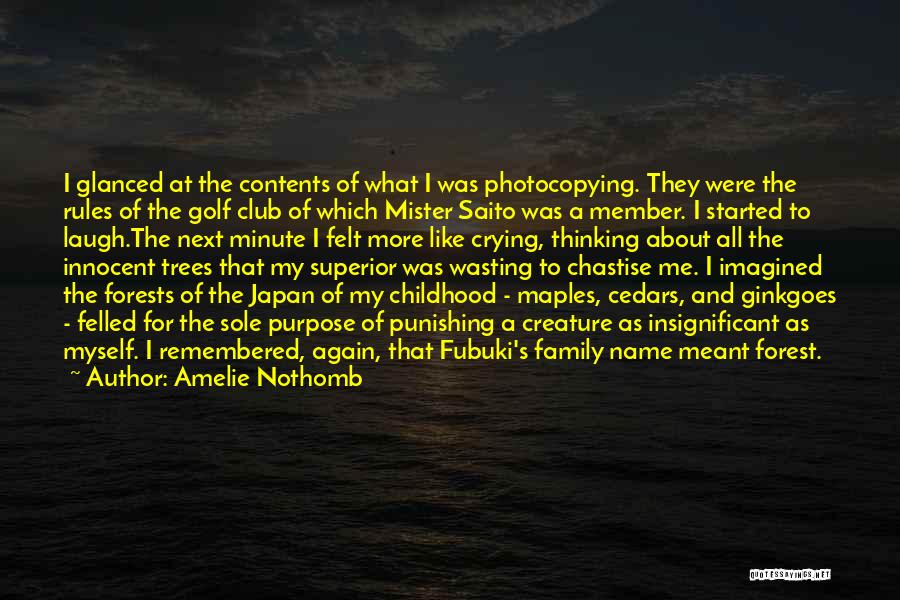 I glanced at the contents of what I was photocopying. They were the rules of the golf club of which Mister Saito was a member. I started to laugh.The next minute I felt more like crying, thinking about all the innocent trees that my superior was wasting to chastise me. I imagined the forests of the Japan of my childhood - maples, cedars, and ginkgoes - felled for the sole purpose of punishing a creature as insignificant as myself. I remembered, again, that Fubuki's family name meant forest.

~ Author: Amelie Nothomb

QUOTESSAYINGS.NET